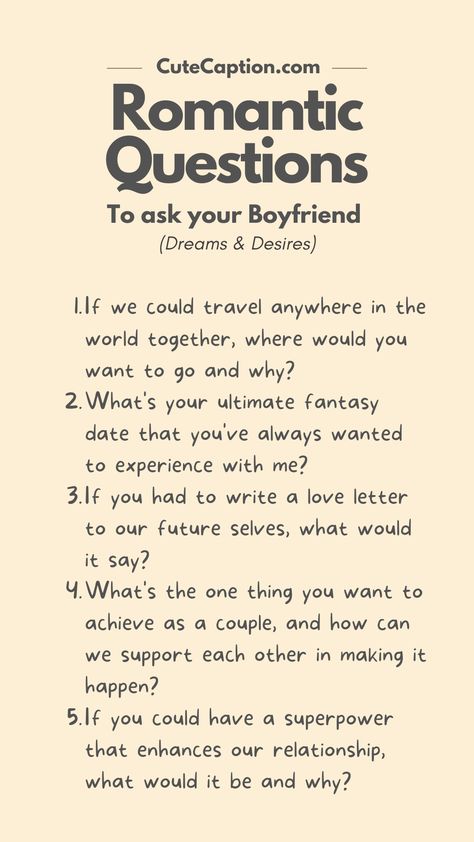 CuteCaption.com

Romantic Questions

To ask your Boyfriend

(Dreams & Desires)

1. If we could travel anywhere in the world together, where would you want to go and why?

2. What's your ultimate fantasy date that you've always wanted to experience with me?

3. If you had to write a love letter to our future selves, what would it say?

4. What's the one thing you want to achieve as a couple, and how can we support each other in making it happen?

5. If you could have a superpower that enhances our relationship, what would it be and why?